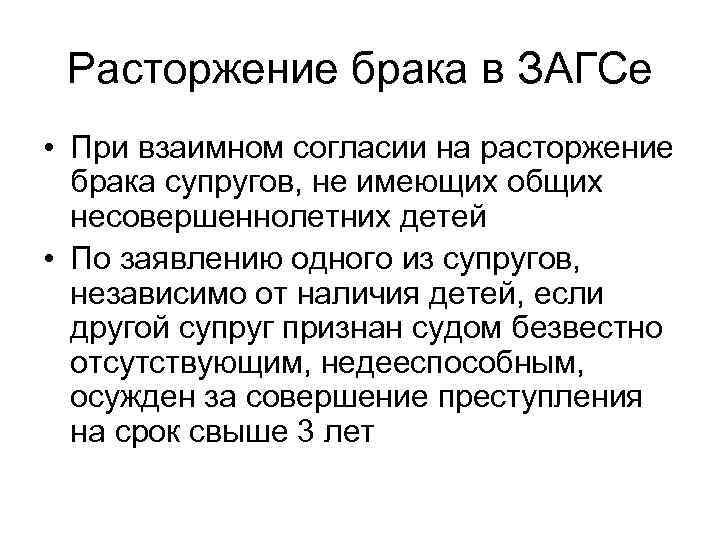 Расторжение брака в ЗАГСе

• При взаимном согласии на расторжение брака супругов, не имеющих общих несовершеннолетних детей
• По заявлению одного из супругов, независимо от наличия детей, если другой супруг признан судом безвестно отсутствующим, недееспособным, осужден за совершение преступления на срок свыше 3 лет